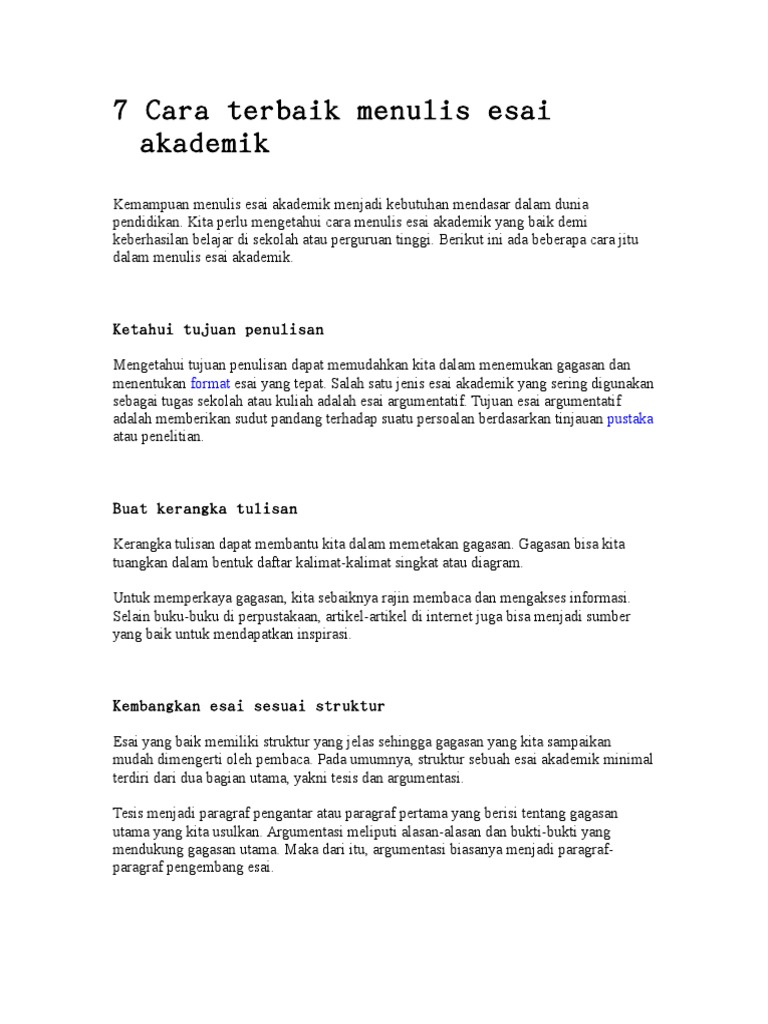 7 Cara terbaik menulis esai akademik

Kemampuan menulis esai akademik menjadi kebutuhan mendasar dalam dunia pendidikan. Kita perlu mengetahui cara menulis esai akademik yang baik demi keberhasilan belajar di sekolah atau perguruan tinggi. Berikut ini ada beberapa cara jitu dalam menulis esai akademik.

Ketahui tujuan penulisan

Mengetahui tujuan penulisan dapat memudahkan kita dalam menemukan gagasan dan menentukan format esai yang tepat. Salah satu jenis esai akademik yang sering digunakan sebagai tugas sekolah atau kuliah adalah esai argumentatif. Tujuan esai argumentatif adalah memberikan sudut pandang terhadap suatu persoalan berdasarkan tinjauan pustaka atau penelitian.

Buat kerangka tulisan

Kerangka tulisan dapat membantu kita dalam memetakan gagasan. Gagasan bisa kita tuangkan dalam bentuk daftar kalimat-kalimat singkat atau diagram.

Untuk memperkaya gagasan, kita sebaiknya rajin membaca dan mengakses informasi. Selain buku-buku di perpustakaan, artikel-artikel di internet juga bisa menjadi sumber yang baik untuk mendapatkan inspirasi.

Kembangkan esai sesuai struktur

Esai yang baik memiliki struktur yang jelas sehingga gagasan yang kita sampaikan mudah dimengerti oleh pembaca. Pada umumnya, struktur sebuah esai akademik minimal terdiri dari dua bagian utama, yakni tesis dan argumentasi.

Tesis menjadi paragraf pengantar atau paragraf pertama yang berisi tentang gagasan utama yang kita usulkan. Argumentasi meliputi alasan-alasan dan bukti-bukti yang mendukung gagasan utama. Maka dari itu, argumentasi biasanya menjadi paragraf-paragraf pengembang esai.